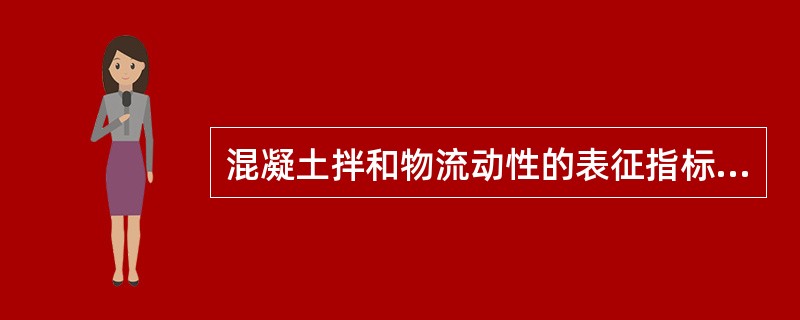 混凝土拌和物流动性的表征指标...